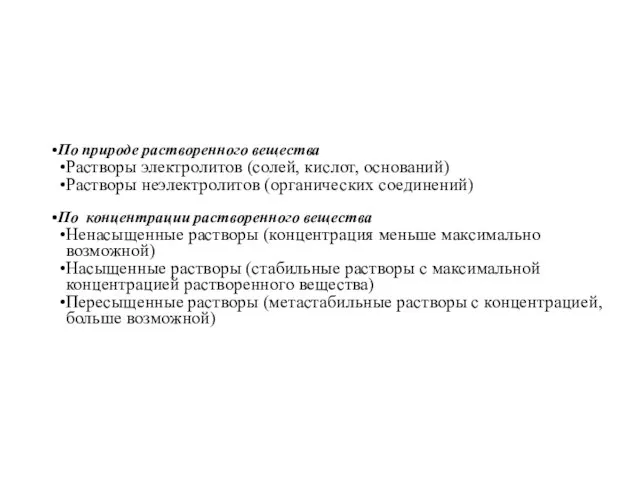 •По природе растворенного вещества
•Растворы электролитов (солей, кислот, оснований)
•Растворы неэлектролитов (органических соединений)

•По концентрации растворенного вещества
•Ненасыщенные растворы (концентрация меньше максимально возможной)
•Насыщенные растворы (стабильные растворы с максимальной концентрацией растворенного вещества)
•Пересыщенные растворы (метастабильные растворы с концентрацией, больше возможной)